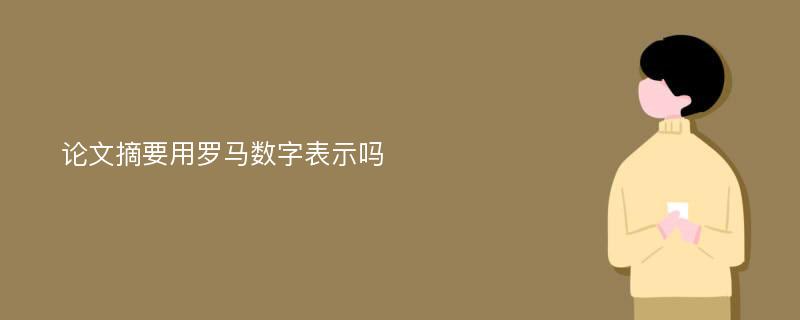 论文摘要用罗马数字表示吗